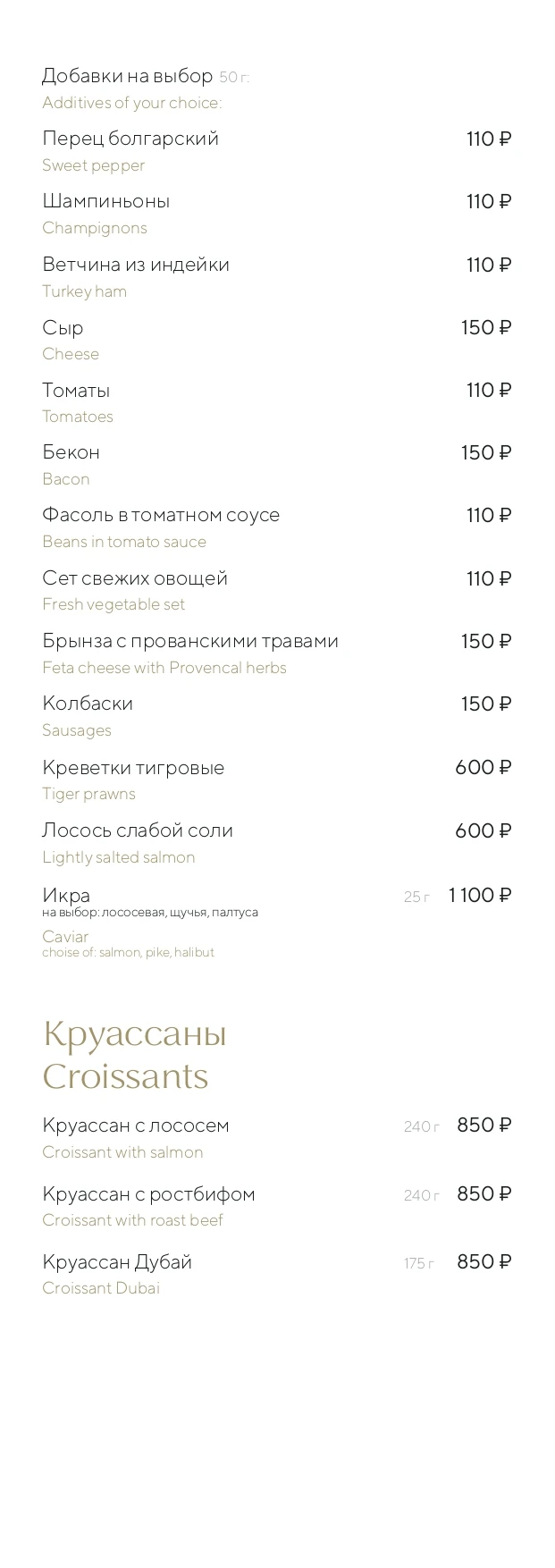 Добавки на выбор 50 г:
Additives of your choice:

Перец болгарский 110 ₽
Sweet pepper

Шампиньоны 110 ₽
Champignons

Ветчина из индейки 110 ₽
Turkey ham

Сыр 150 ₽
Cheese

Томаты 110 ₽
Tomatoes

Бекон 150 ₽
Bacon

Фасоль в томатном соусе 110 ₽
Beans in tomato sauce

Сет свежих овощей 110 ₽
Fresh vegetable set

Брынза с прованскими травами 150 ₽
Feta cheese with Provencal herbs

Колбаски 150 ₽
Sausages

Креветки тигровые 600 ₽
Tiger prawns

Лосось слабой соли 600 ₽
Lightly salted salmon

Икра 25 г 1 100 ₽
на выбор: лососевая, щучья, палтуса
Caviar
choise of: salmon, pike, halibut

Круассаны
Croissants

Круассан с лососем 240 г 850 ₽
Croissant with salmon

Круассан с ростбифом 240 г 850 ₽
Croissant with roast beef

Круассан Дубай 175 г 850 ₽
Croissant Dubai